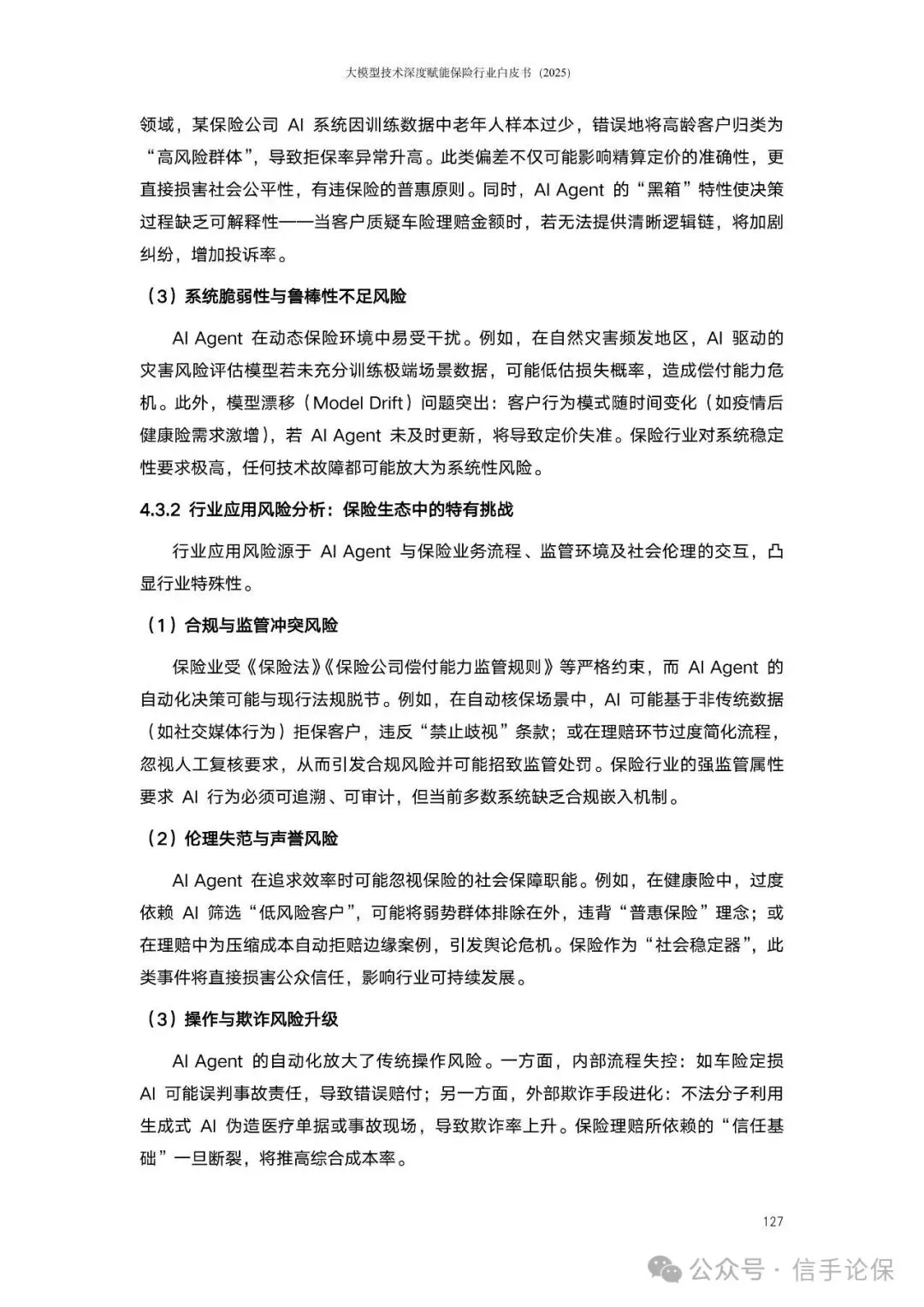 大模型技术深度赋能保险行业白皮书（2025）

领域，某保险公司 AI 系统因训练数据中老年人样本过少，错误地将高龄客户归类为“高风险群体”，导致拒保率异常升高。此类偏差不仅可能影响精算定价的准确性，更直接损害社会公平性，有违保险的普惠原则。同时，AI Agent 的“黑箱”特性使决策过程缺乏可解释性——当客户质疑车险理赔金额时，若无法提供清晰逻辑链，将加剧纠纷，增加投诉率。

（3）系统脆弱性与鲁棒性不足风险

AI Agent 在动态保险环境中易受干扰。例如，在自然灾害频发地区，AI 驱动的灾害风险评估模型若未充分训练极端场景数据，可能低估损失概率，造成偿付能力危机。此外，模型漂移（Model Drift）问题突出：客户行为模式随时间变化（如疫情后健康险需求激增），若 AI Agent 未及时更新，将导致定价失准。保险行业对系统稳定性要求极高，任何技术故障都可能放大为系统性风险。

4.3.2 行业应用风险分析：保险生态中的特有挑战

行业应用风险源于 AI Agent 与保险业务流程、监管环境及社会伦理的交互，凸显行业特殊性。

（1）合规与监管冲突风险

保险业受《保险法》《保险公司偿付能力监管规则》等严格约束，而 AI Agent 的自动化决策可能与现行法规脱节。例如，在自动核保场景中，AI 可能基于非传统数据（如社交媒体行为）拒保客户，违反“禁止歧视”条款；或在理赔环节过度简化流程，忽视人工复核要求，从而引发合规风险并可能招致监管处罚。保险行业的强监管属性要求 AI 行为必须可追溯、可审计，但当前多数系统缺乏合规嵌入机制。

（2）伦理失范与声誉风险

AI Agent 在追求效率时可能忽视保险的社会保障职能。例如，在健康险中，过度依赖 AI 筛选“低风险客户”，可能将弱势群体排除在外，违背“普惠保险”理念；或在理赔中为压缩成本自动拒赔边缘案例，引发舆论危机。保险作为“社会稳定器”，此类事件将直接损害公众信任，影响行业可持续发展。

（3）操作与欺诈风险升级

AI Agent 的自动化放大了传统操作风险。一方面，内部流程失控：如车险定损 AI 可能误判事故责任，导致错误赔付；另一方面，外部欺诈手段进化：不法分子利用生成式 AI 伪造医疗单据或事故现场，导致欺诈率上升。保险理赔所依赖的“信任基础”一旦断裂，将推高综合成本率。

127

公众号 · 信手论保